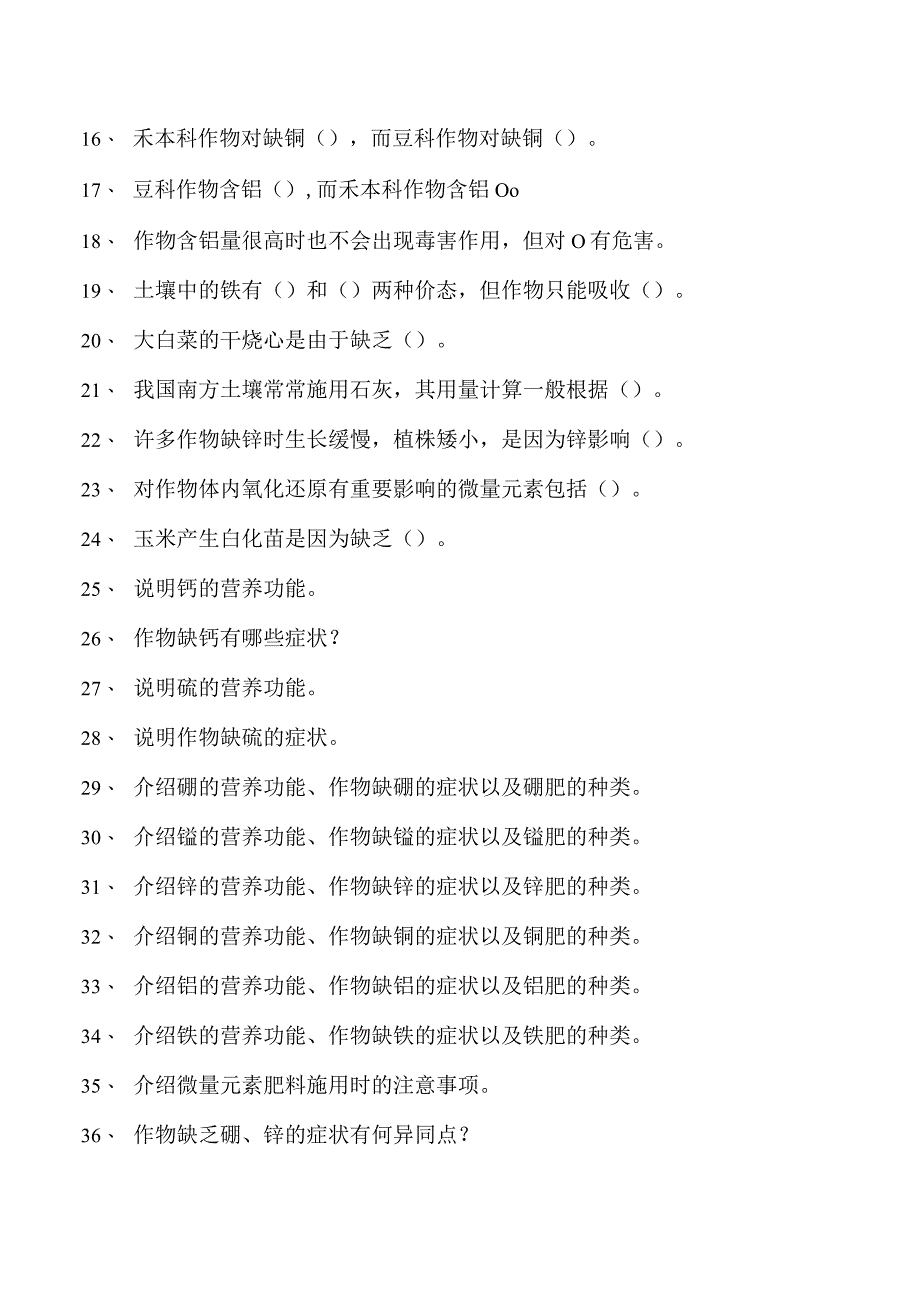 16、 禾本科作物对缺铜（），而豆科作物对缺铜（）。

17、 豆科作物含铝（），而禾本科作物含铝 Oo

18、 作物含铝量很高时也不会出现毒害作用，但对 O 有危害。

19、 土壤中的铁有（）和（）两种价态，但作物只能吸收（）。

20、 大白菜的干烧心是由于缺乏（）。

21、 我国南方土壤常常施用石灰，其用量计算一般根据（）。

22、 许多作物缺锌时生长缓慢，植株矮小，是因为锌影响（）。

23、 对作物体内氧化还原有重要影响的微量元素包括（）。

24、 玉米产生白化苗是因为缺乏（）。

25、 说明钙的营养功能。

26、 作物缺钙有哪些症状？

27、 说明硫的营养功能。

28、 说明作物缺硫的症状。

29、 介绍硼的营养功能、作物缺硼的症状以及硼肥的种类。

30、 介绍锰的营养功能、作物缺锰的症状以及锰肥的种类。

31、 介绍锌的营养功能、作物缺锌的症状以及锌肥的种类。

32、 介绍铜的营养功能、作物缺铜的症状以及铜肥的种类。

33、 介绍铝的营养功能、作物缺铝的症状以及铝肥的种类。

34、 介绍铁的营养功能、作物缺铁的症状以及铁肥的种类。

35、 介绍微量元素肥料施用时的注意事项。

36、 作物缺乏硼、锌的症状有何异同点？